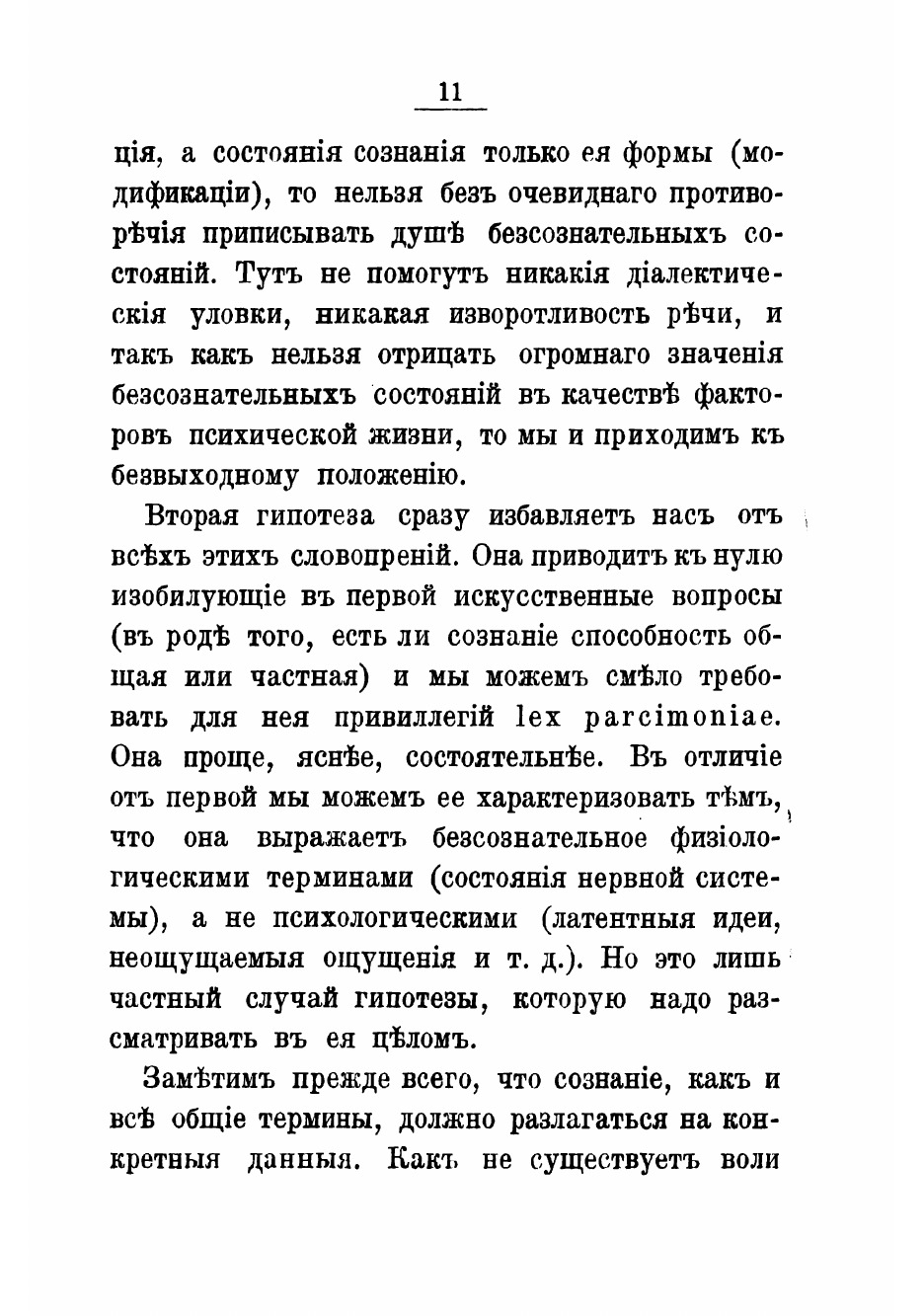 11

ція, а состоянія сознанія только ея формы (модификаціи), то нельзя безъ очевиднаго противорѣчія приписывать душѣ безсознательныхъ состояній. Тутъ не помогутъ никакія діалектическія уловки, никакая изворотливость рѣчи, и такъ какъ нельзя отрицать огромнаго значенія безсознательныхъ состояній въ качествѣ факторовъ психической жизни, то мы и приходимъ къ безвыходному положенію.

Вторая гипотеза сразу избавляетъ насъ отъ всѣхъ этихъ словопреній. Она приводитъ къ нулю изобилующіе въ первой искусственные вопросы (въ родѣ того, есть ли сознаніе способность общая или частная) и мы можемъ смѣло требовать для нея привиллегій lex parcimoniae. Она проще, яснѣе, состоятельнѣе. Въ отличіе отъ первой мы можемъ ее характеризовать тѣмъ, что она выражаетъ безсознательное физіологическими терминами (состоянія нервной системы), а не психологическими (латентныя идеи, неощущаемыя ощущенія и т. д.). Но это лишь частный случай гипотезы, которую надо разсматривать въ ея цѣломъ.

Замѣтимъ прежде всего, что сознаніе, какъ и всѣ общіе термины, должно разлагаться на конкретныя данныя. Какъ не существуетъ воли